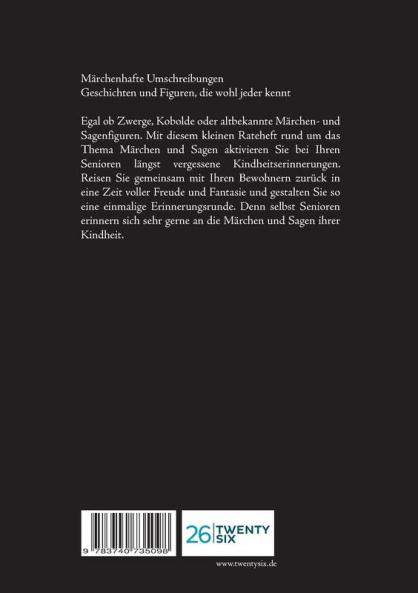 Märchenhafte Umschreibungen
Geschichten und Figuren, die wohl jeder kennt

Egal ob Zwerge, Kobolde oder altbekannte Märchen- und Sagenfiguren. Mit diesem kleinen Rateheft rund um das Thema Märchen und Sagen aktivieren Sie bei Ihren Senioren längst vergessene Kindheitserinnerungen. Reisen Sie gemeinsam mit Ihren Bewohnern zurück in eine Zeit voller Freude und Fantasie und gestalten Sie so eine einmalige Erinnerungsrunde. Denn selbst Senioren erinnern sich sehr gerne an die Märchen und Sagen ihrer Kindheit.

9 783740 735098

26 TWENTY SIX

www.twentysix.de